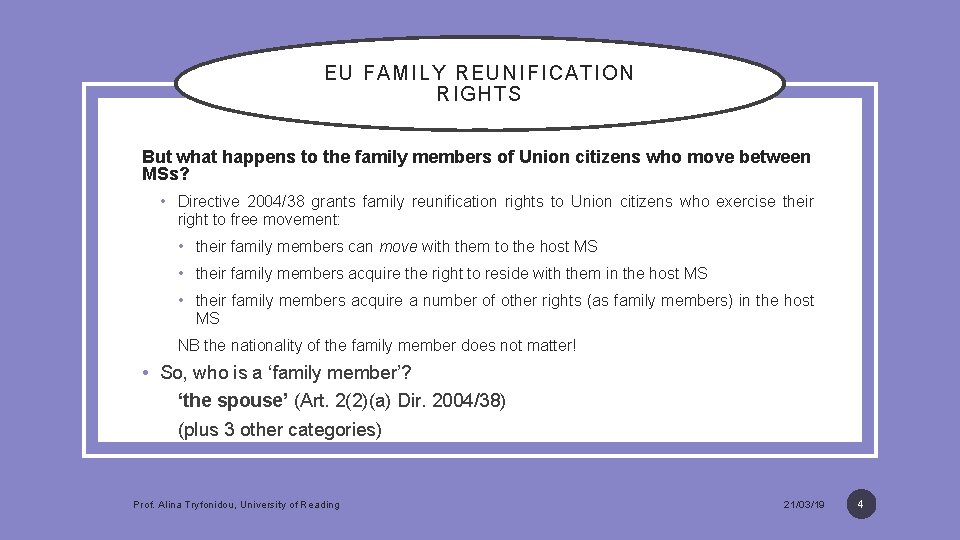 EU FAMILY REUNIFICATION RIGHTS

But what happens to the family members of Union citizens who move between MSs?

• Directive 2004/38 grants family reunification rights to Union citizens who exercise their right to free movement:

• their family members can move with them to the host MS

• their family members acquire the right to reside with them in the host MS

• their family members acquire a number of other rights (as family members) in the host MS

NB the nationality of the family member does not matter!

• So, who is a ‘family member’?

‘the spouse’ (Art. 2(2)(a) Dir. 2004/38)

(plus 3 other categories)

Prof. Alina Tryfonidou, University of Reading

21/03/19

4